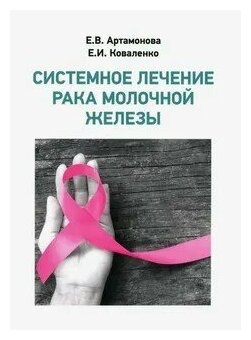 Е.В. Артамонова
Е.И. Коваленко

СИСТЕМНОЕ ЛЕЧЕНИЕ РАКА МОЛОЧНОЙ ЖЕЛЕЗЫ